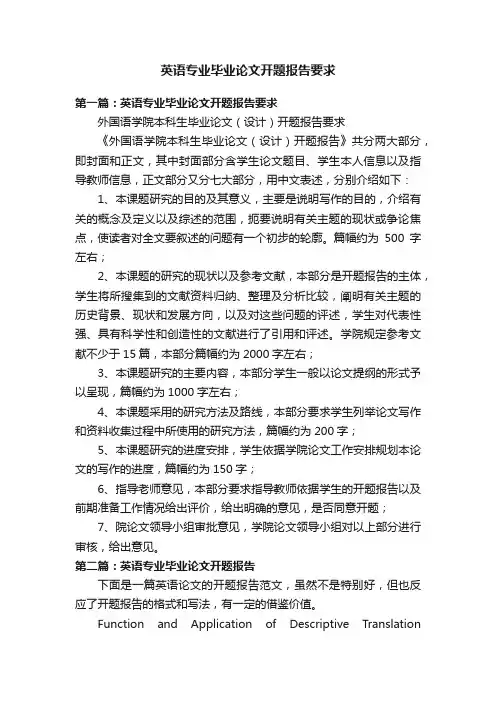 英语专业毕业论文开题报告要求

第一篇：英语专业毕业论文开题报告要求

外国语学院本科生毕业论文（设计）开题报告要求

《外国语学院本科生毕业论文（设计）开题报告》共分两大部分，即封面和正文，其中封面部分含学生论文题目、学生本人信息以及指导教师信息，正文部分又分七大部分，用中文表述，分别介绍如下：

1、本课题研究的目的及其意义，主要是说明写作的目的，介绍有关的概念及定义以及综述的范围，扼要说明有关主题的现状或争论焦点，使读者对全文要叙述的问题有一个初步的轮廓。篇幅约为 500 字左右；

2、本课题的研究的现状以及参考文献，本部分是开题报告的主体，学生将所搜集到的文献资料归纳、整理及分析比较，阐明有关主题的历史背景、现状和发展方向，以及对这些问题的评述，学生对代表性强、具有科学性和创造性的文献进行了引用和评述。学院规定参考文献不少于 15 篇，本部分篇幅约为 2000 字左右；

3、本课题研究的主要内容，本部分学生一般以论文提纲的形式予以呈现，篇幅约为 1000 字左右；

4、本课题采用的研究方法及路线，本部分要求学生列举论文写作和资料收集过程中所使用的研究方法，篇幅约为 200 字；

5、本课题研究的进度安排，学生依据学院论文工作安排规划本论文的写作的进度，篇幅约为 150 字；

6、指导老师意见，本部分要求指导教师依据学生的开题报告以及前期准备工作情况给出评价，给出明确的意见，是否同意开题；

7、院论文领导小组审批意见，学院论文领导小组对以上部分进行审核，给出意见。

第二篇：英语专业毕业论文开题报告

下面是一篇英语论文的开题报告范文，虽然不是特别好，但也反应了开题报告的格式和写法，有一定的借鉴价值。

Function and Application of Descriptive Translation